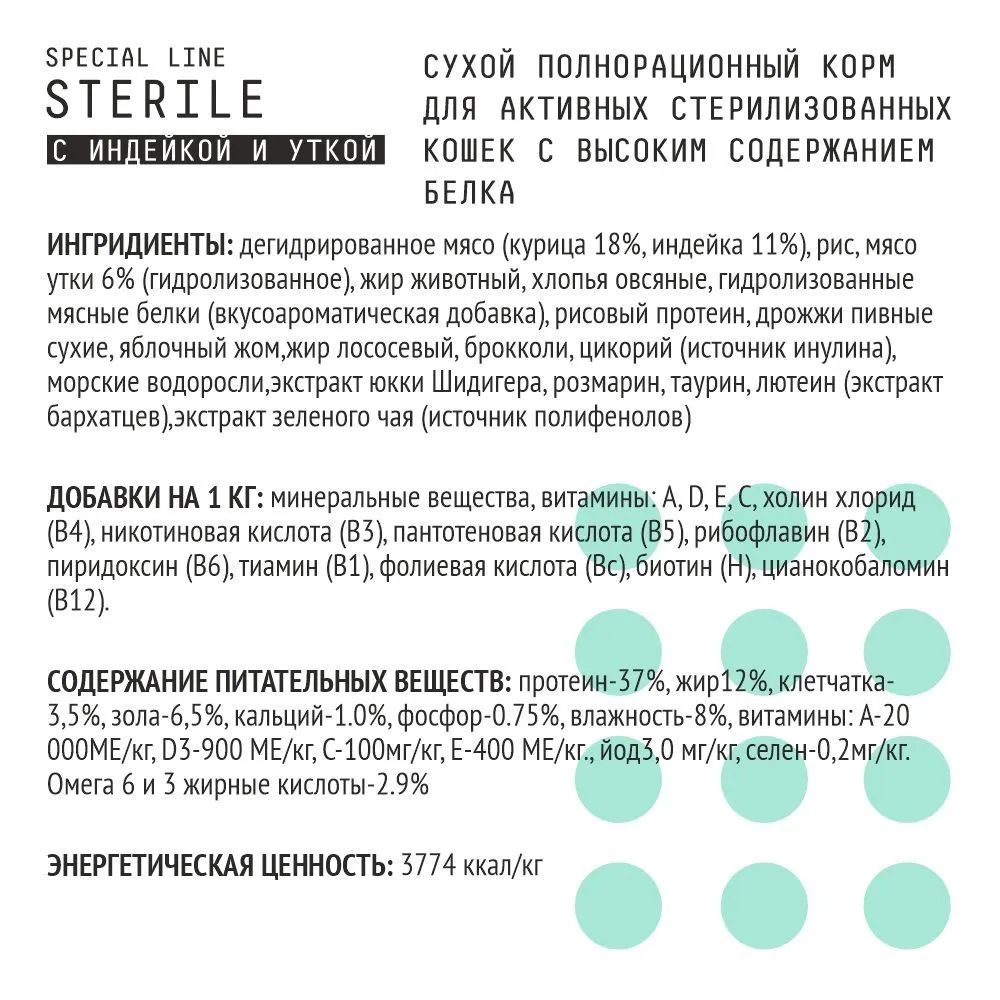 SPECIAL LINE
STERILE
С ИНДЕЙКОЙ И УТКОЙ

СУХОЙ ПОЛНОРАЦИОННЫЙ КОРМ ДЛЯ АКТИВНЫХ СТЕРИЛИЗОВАННЫХ КОШЕК С ВЫСОКИМ СОДЕРЖАНИЕМ БЕЛКА

ИНГРИДИЕНТЫ: дегидрированное мясо (курица 18%, индейка 11%), рис, мясо утки 6% (гидролизованное), жир животный, хлопья овсяные, гидролизованные мясные белки (вкусоароматическая добавка), рисовый протеин, дрожжи пивные сухие, яблочный жом,жир лососевый, брокколи, цикорий (источник инулина), морские водоросли,экстракт юкки Шидигера, розмарин, таурин, лютеин (экстракт бархатцев),экстракт зеленого чая (источник полифенолов)

ДОБАВКИ НА 1 КГ: минеральные вещества, витамины: A, D, E, C, холин хлорид (B4), никотиновая кислота (B3), пантотеновая кислота (B5), рибофлавин (B2), пиридоксин (B6), тиамин (B1), фолиевая кислота (Bc), биотин (H), цианокобаломин (B12).

СОДЕРЖАНИЕ ПИТАТЕЛЬНЫХ ВЕЩЕСТВ: протеин-37%, жир12%, клетчатка-3,5%, зола-6,5%, кальций-1.0%, фосфор-0.75%, влажность-8%, витамины: А-20 000МЕ/кг, D3-900 МЕ/кг, С-100мг/кг, Е-400 МЕ/кг., йод3,0 мг/кг, селен-0,2мг/кг. Омега 6 и 3 жирные кислоты-2.9%

ЭНЕРГЕТИЧЕСКАЯ ЦЕННОСТЬ: 3774 ккал/кг